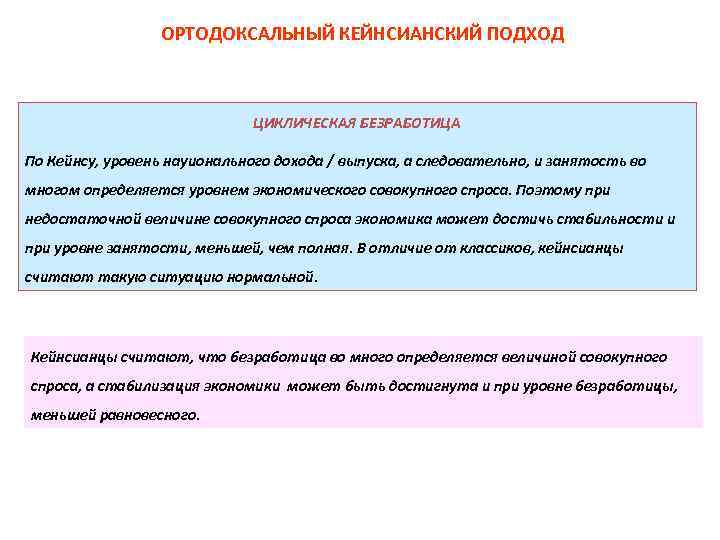 ОРТОДОКСАЛЬНЫЙ КЕЙНСИАНСКИЙ ПОДХОД

ЦИКЛИЧЕСКАЯ БЕЗРАБОТИЦА

По Кейнсу, уровень национального дохода / выпуска, а следовательно, и занятость во многом определяется уровнем экономического совокупного спроса. Поэтому при недостаточной величине совокупного спроса экономика может достичь стабильности и при уровне занятости, меньшей, чем полная. В отличие от классиков, кейнсианцы считают такую ситуацию нормальной.

Кейнсианцы считают, что безработица во много определяется величиной совокупного спроса, а стабилизация экономики может быть достигнута и при уровне безработицы, меньшей равновесного.